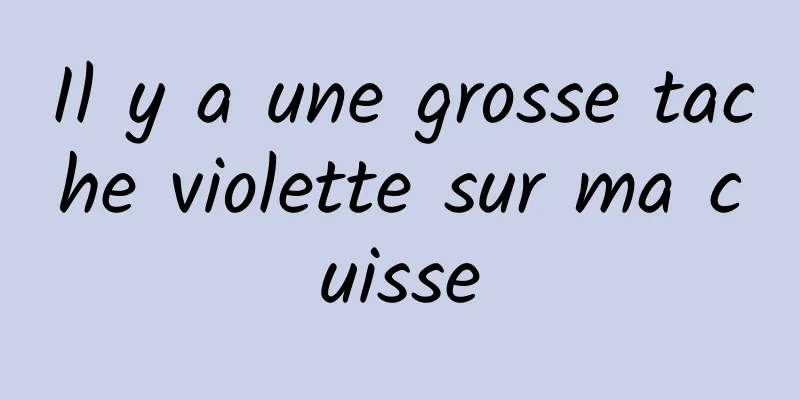 Il y a une grosse tache violette sur ma cuisse